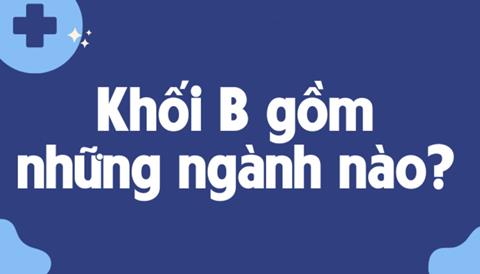 Khối B gồm những ngành nào?